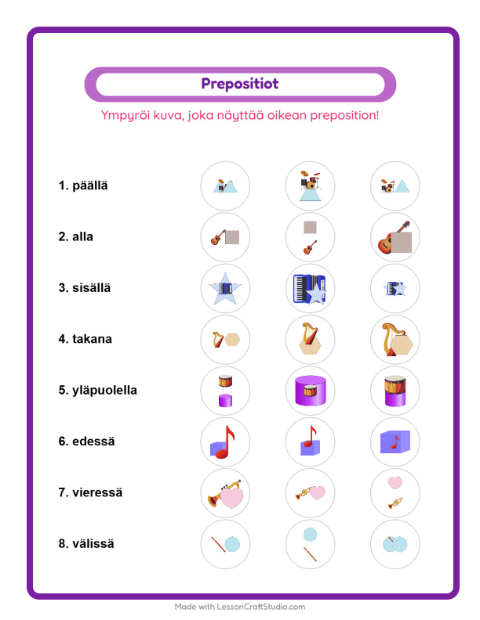 Prepositiot

Ympyröi kuva, joka näyttää oikean preposition!

1. päällä

2. alla

3. sisällä

4. takana

5. yläpuolella

6. edessä

7. vieressä

8. välissä

Made with LessonCraftStudio.com